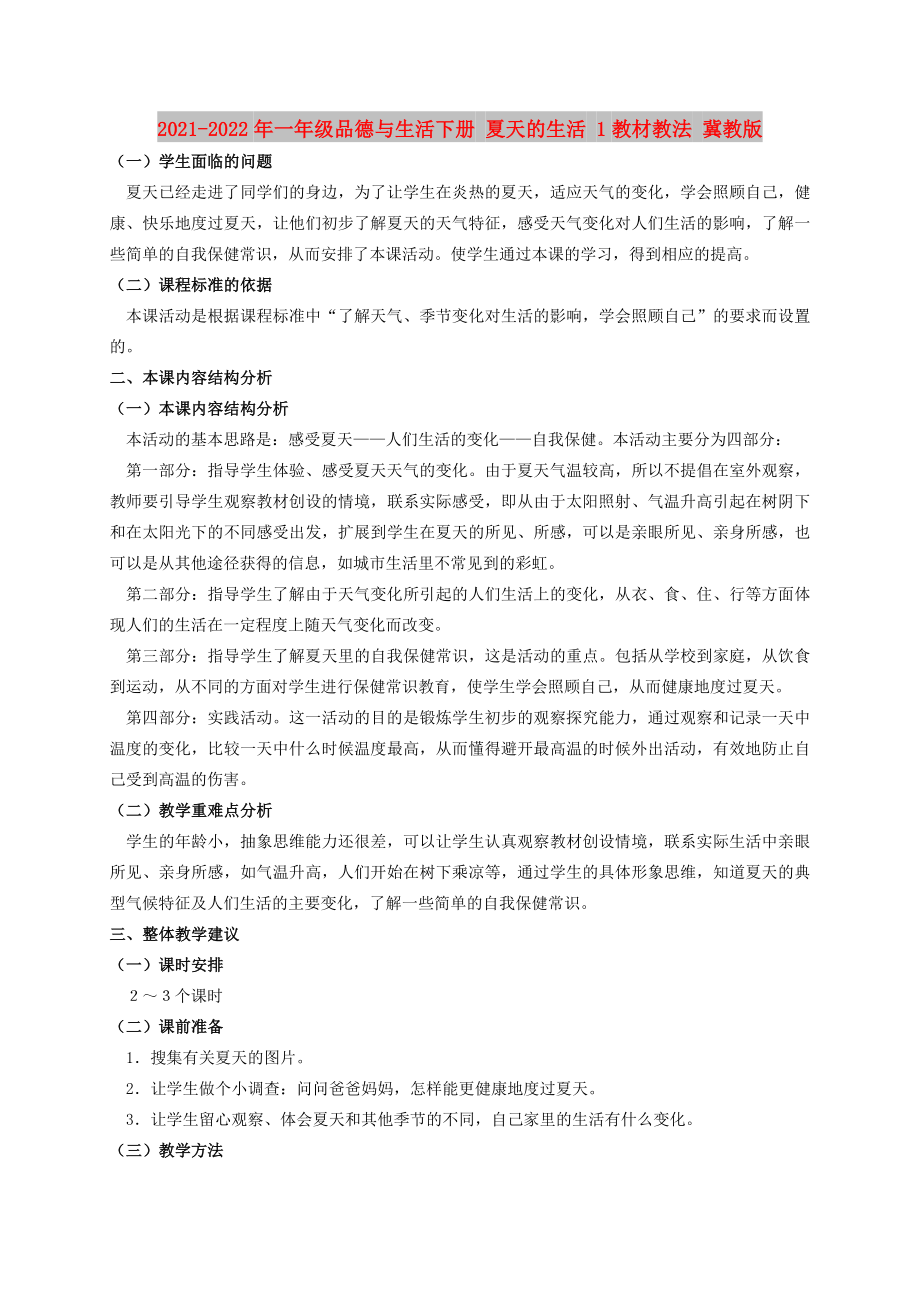 2021-2022年一年级品德与生活下册 夏天的生活 1教材教法 冀教版

（一）学生面临的问题

夏天已经走进了同学们的身边，为了让学生在炎热的夏天，适应天气的变化，学会照顾自己，健康、快乐地度过夏天，让他们初步了解夏天的天气特征，感受天气变化对人们生活的影响，了解一些简单的自我保健常识，从而安排了本课活动。使学生通过本课的学习，得到相应的提高。

（二）课程标准的依据

本课活动是根据课程标准中“了解天气、季节变化对生活的影响，学会照顾自己”的要求而设置的。

二、本课内容结构分析

（一）本课内容结构分析

本活动的基本思路是：感受夏天——人们生活的变化——自我保健。本活动主要分为四部分：

第一部分：指导学生体验、感受夏天天气的变化。由于夏天气温较高，所以不提倡在室外观察，教师要引导学生观察教材创设的情境，联系实际感受，即从由于太阳照射、气温升高引起在树阴下和在太阳光下的不同感受出发，扩展到学生在夏天的所见、所感，可以是亲眼所见、亲身所感，也可以是从其他途径获得的信息，如城市生活里不常见到的彩虹。

第二部分：指导学生了解由于天气变化所引起的人们生活上的变化，从衣、食、住、行等方面体现人们的生活在一定程度上随天气变化而改变。

第三部分：指导学生了解夏天里的自我保健常识，这是活动的重点。包括从学校到家庭，从饮食到运动，从不同的方面对学生进行保健常识教育，使学生学会照顾自己，从而健康地度过夏天。

第四部分：实践活动。这一活动的目的是锻炼学生初步的观察探究能力，通过观察和记录一天中温度的变化，比较一天中什么时候温度最高，从而懂得避开最高温的时候外出活动，有效地防止自己受到高温的伤害。

（二）教学重难点分析

学生的年龄小，抽象思维能力还很差，可以让学生认真观察教材创设情境，联系实际生活中亲眼所见、亲身所感，如气温升高，人们开始在树下乘凉等，通过学生的具体形象思维，知道夏天的典型气候特征及人们生活的主要变化，了解一些简单的自我保健常识。

三、整体教学建议

（一）课时安排

2～3个课时

（二）课前准备

1．搜集有关夏天的图片。

2．让学生做个小调查：问问爸爸妈妈，怎样能更健康地度过夏天。

3．让学生留心观察、体会夏天和其他季节的不同，自己家里的生活有什么变化。

（三）教学方法